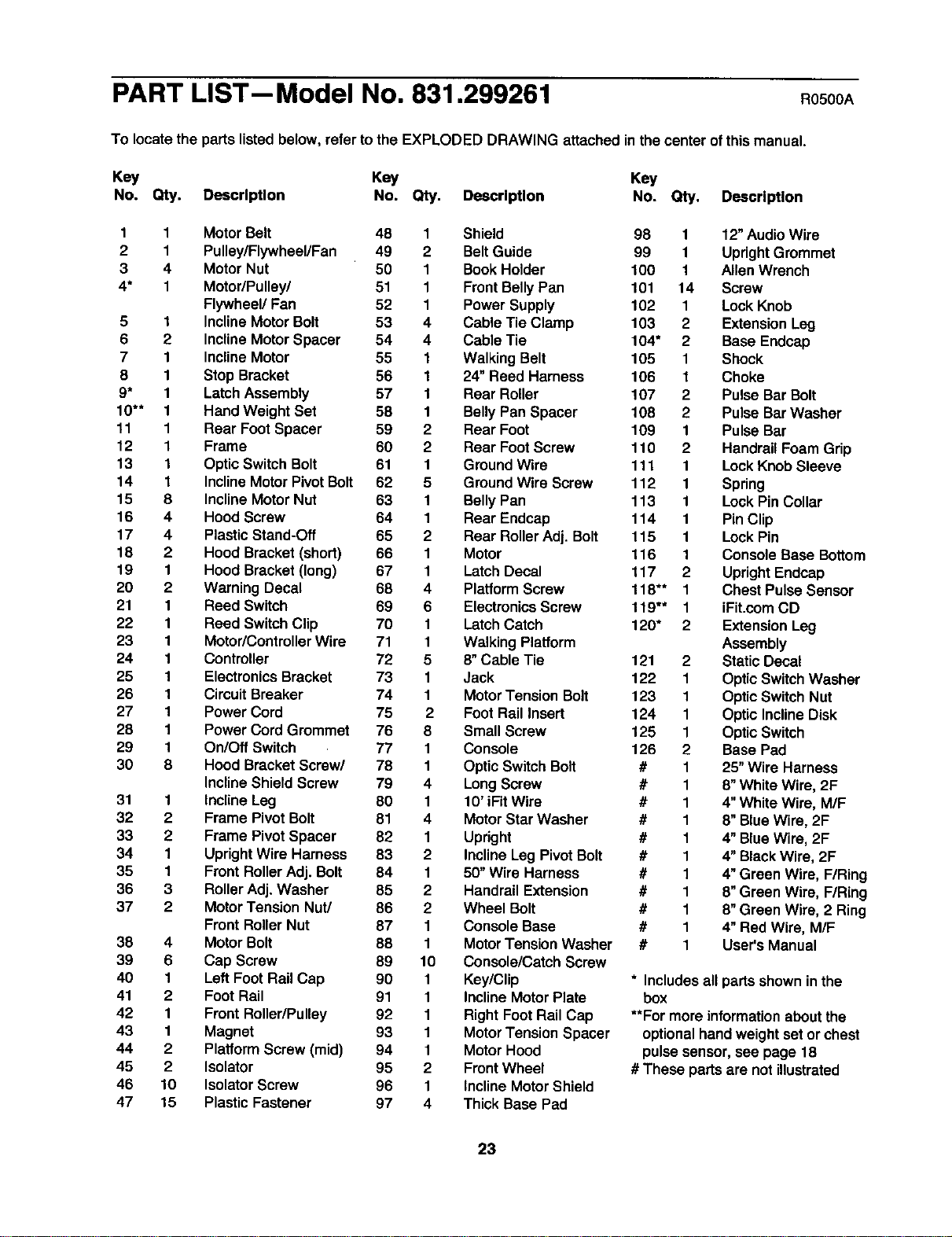 PART LIST—Model No. 831.299261 R0500A

To locate the parts listed below, refer to the EXPLODED DRAWING attached in the center of this manual.

| Key No. | Qty. | Description |
|---|---|---|
| 1 | 1 | Motor Belt |
| 2 | 1 | Pulley/Flywheel/Fan |
| 3 | 4 | Motor Nut |
| 4* | 1 | Motor/Pulley/ Flywheel/ Fan |
| 5 | 1 | Incline Motor Bolt |
| 6 | 2 | Incline Motor Spacer |
| 7 | 1 | Incline Motor |
| 8 | 1 | Stop Bracket |
| 9* | 1 | Latch Assembly |
| 10** | 1 | Hand Weight Set |
| 11 | 1 | Rear Foot Spacer |
| 12 | 1 | Frame |
| 13 | 1 | Optic Switch Bolt |
| 14 | 1 | Incline Motor Pivot Bolt |
| 15 | 8 | Incline Motor Nut |
| 16 | 4 | Hood Screw |
| 17 | 4 | Plastic Stand-Off |
| 18 | 2 | Hood Bracket (short) |
| 19 | 1 | Hood Bracket (long) |
| 20 | 2 | Warning Decal |
| 21 | 1 | Reed Switch |
| 22 | 1 | Reed Switch Clip |
| 23 | 1 | Motor/Controller Wire |
| 24 | 1 | Controller |
| 25 | 1 | Electronics Bracket |
| 26 | 1 | Circuit Breaker |
| 27 | 1 | Power Cord |
| 28 | 1 | Power Cord Grommet |
| 29 | 1 | On/Off Switch |
| 30 | 8 | Hood Bracket Screw/ Incline Shield Screw |
| 31 | 1 | Incline Leg |
| 32 | 2 | Frame Pivot Bolt |
| 33 | 2 | Frame Pivot Spacer |
| 34 | 1 | Upright Wire Harness |
| 35 | 1 | Front Roller Adj. Bolt |
| 36 | 3 | Roller Adj. Washer |
| 37 | 2 | Motor Tension Nut/ Front Roller Nut |
| 38 | 4 | Motor Bolt |
| 39 | 6 | Cap Screw |
| 40 | 1 | Left Foot Rail Cap |
| 41 | 2 | Foot Rail |
| 42 | 1 | Front Roller/Pulley |
| 43 | 1 | Magnet |
| 44 | 2 | Platform Screw (mid) |
| 45 | 2 | Isolator |
| 46 | 10 | Isolator Screw |
| 47 | 15 | Plastic Fastener |

| Key No. | Qty. | Description |
|---|---|---|
| 48 | 1 | Shield |
| 49 | 2 | Belt Guide |
| 50 | 1 | Book Holder |
| 51 | 1 | Front Belly Pan |
| 52 | 1 | Power Supply |
| 53 | 4 | Cable Tie Clamp |
| 54 | 4 | Cable Tie |
| 55 | 1 | Walking Belt |
| 56 | 1 | 24" Reed Harness |
| 57 | 1 | Rear Roller |
| 58 | 1 | Belly Pan Spacer |
| 59 | 2 | Rear Foot |
| 60 | 2 | Rear Foot Screw |
| 61 | 1 | Ground Wire |
| 62 | 5 | Ground Wire Screw |
| 63 | 1 | Belly Pan |
| 64 | 1 | Rear Endcap |
| 65 | 2 | Rear Roller Adj. Bolt |
| 66 | 1 | Motor |
| 67 | 1 | Latch Decal |
| 68 | 4 | Platform Screw |
| 69 | 6 | Electronics Screw |
| 70 | 1 | Latch Catch |
| 71 | 1 | Walking Platform |
| 72 | 5 | 8" Cable Tie |
| 73 | 1 | Jack |
| 74 | 1 | Motor Tension Bolt |
| 75 | 2 | Foot Rail Insert |
| 76 | 8 | Small Screw |
| 77 | 1 | Console |
| 78 | 1 | Optic Switch Bolt |
| 79 | 4 | Long Screw |
| 80 | 1 | 10' iFit Wire |
| 81 | 4 | Motor Star Washer |
| 82 | 1 | Upright |
| 83 | 2 | Incline Leg Pivot Bolt |
| 84 | 1 | 50" Wire Harness |
| 85 | 2 | Handrail Extension |
| 86 | 2 | Wheel Bolt |
| 87 | 1 | Console Base |
| 88 | 1 | Motor Tension Washer |
| 89 | 10 | Console/Catch Screw |
| 90 | 1 | Key/Clip |
| 91 | 1 | Incline Motor Plate |
| 92 | 1 | Right Foot Rail Cap |
| 93 | 1 | Motor Tension Spacer |
| 94 | 1 | Motor Hood |
| 95 | 2 | Front Wheel |
| 96 | 1 | Incline Motor Shield |
| 97 | 4 | Thick Base Pad |

| Key No. | Qty. | Description |
|---|---|---|
| 98 | 1 | 12" Audio Wire |
| 99 | 1 | Upright Grommet |
| 100 | 1 | Allen Wrench |
| 101 | 14 | Screw |
| 102 | 1 | Lock Knob |
| 103 | 2 | Extension Leg |
| 104* | 2 | Base Endcap |
| 105 | 1 | Shock |
| 106 | 1 | Choke |
| 107 | 2 | Pulse Bar Bolt |
| 108 | 2 | Pulse Bar Washer |
| 109 | 1 | Pulse Bar |
| 110 | 2 | Handrail Foam Grip |
| 111 | 1 | Lock Knob Sleeve |
| 112 | 1 | Spring |
| 113 | 1 | Lock Pin Collar |
| 114 | 1 | Pin Clip |
| 115 | 1 | Lock Pin |
| 116 | 1 | Console Base Bottom |
| 117 | 2 | Upright Endcap |
| 118** | 1 | Chest Pulse Sensor |
| 119** | 1 | iFit.com CD |
| 120* | 2 | Extension Leg Assembly |
| 121 | 2 | Static Decal |
| 122 | 1 | Optic Switch Washer |
| 123 | 1 | Optic Switch Nut |
| 124 | 1 | Optic Incline Disk |
| 125 | 1 | Optic Switch |
| 126 | 2 | Base Pad |
| # | 1 | 25" Wire Harness |
| # | 1 | 8" White Wire, 2F |
| # | 1 | 4" White Wire, M/F |
| # | 1 | 8" Blue Wire, 2F |
| # | 1 | 4" Blue Wire, 2F |
| # | 1 | 4" Black Wire, 2F |
| # | 1 | 4" Green Wire, F/Ring |
| # | 1 | 8" Green Wire, F/Ring |
| # | 1 | 8" Green Wire, 2 Ring |
| # | 1 | 4" Red Wire, M/F |
| # | 1 | User's Manual |

* Includes all parts shown in the box
**For more information about the optional hand weight set or chest pulse sensor, see page 18
# These parts are not illustrated

23